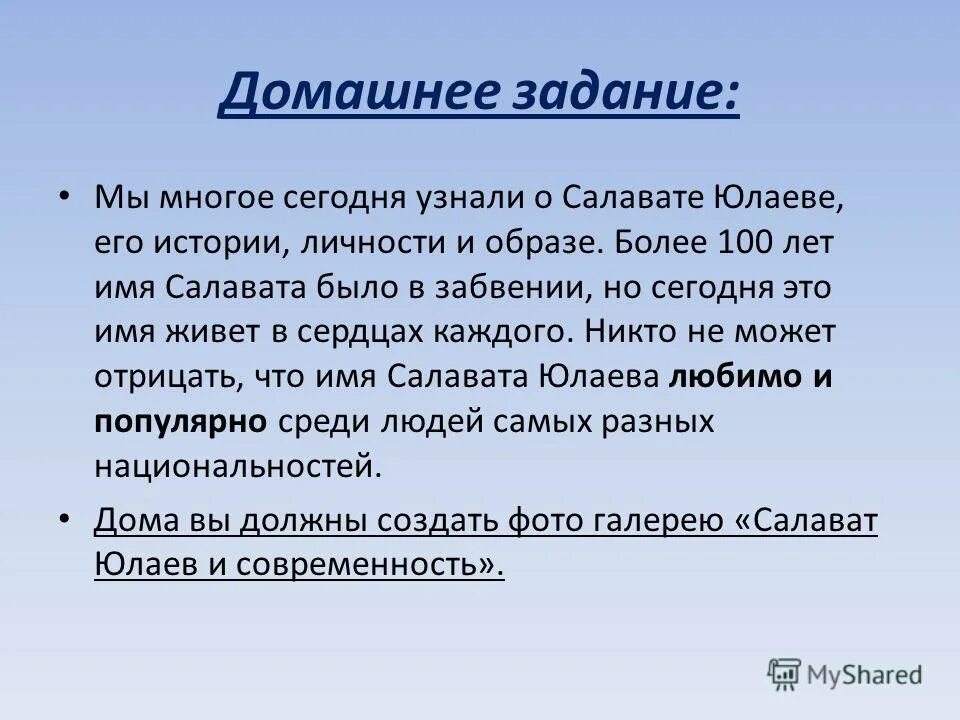 Домашнее задание:

• Мы многое сегодня узнали о Салавате Юлаеве, его истории, личности и образе. Более 100 лет имя Салавата было в забвении, но сегодня это имя живет в сердцах каждого. Никто не может отрицать, что имя Салавата Юлаева любимо и популярно среди людей самых разных национальностей.

• Дома вы должны создать фото галерею «Салават Юлаев и современность».

MyShared